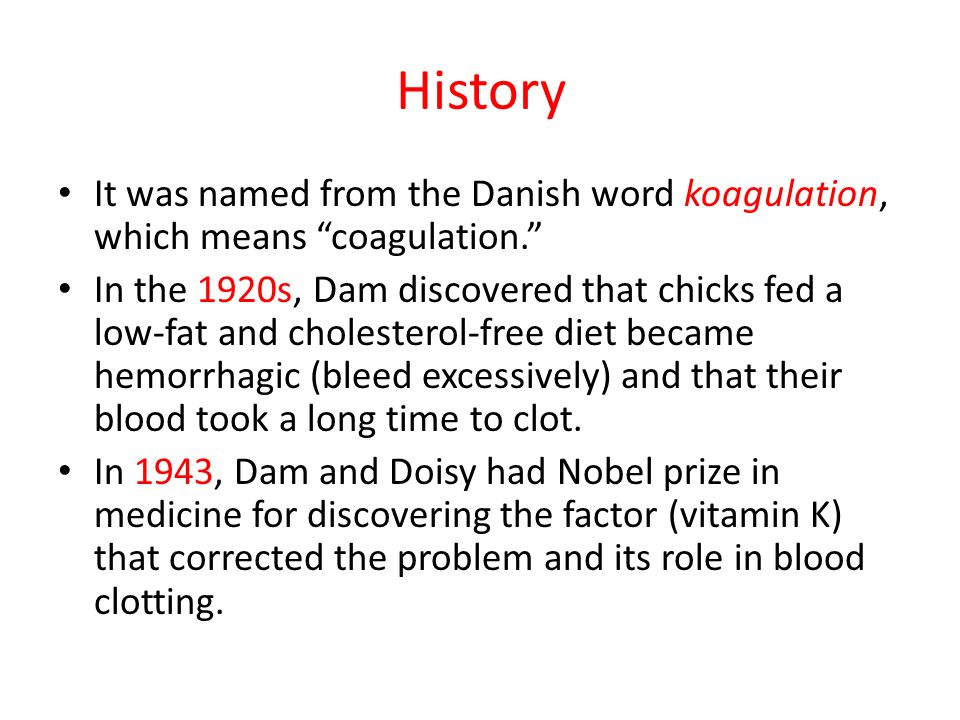 History

• It was named from the Danish word koagulation, which means “coagulation.”

• In the 1920s, Dam discovered that chicks fed a low-fat and cholesterol-free diet became hemorrhagic (bleed excessively) and that their blood took a long time to clot.

• In 1943, Dam and Doisy had Nobel prize in medicine for discovering the factor (vitamin K) that corrected the problem and its role in blood clotting.